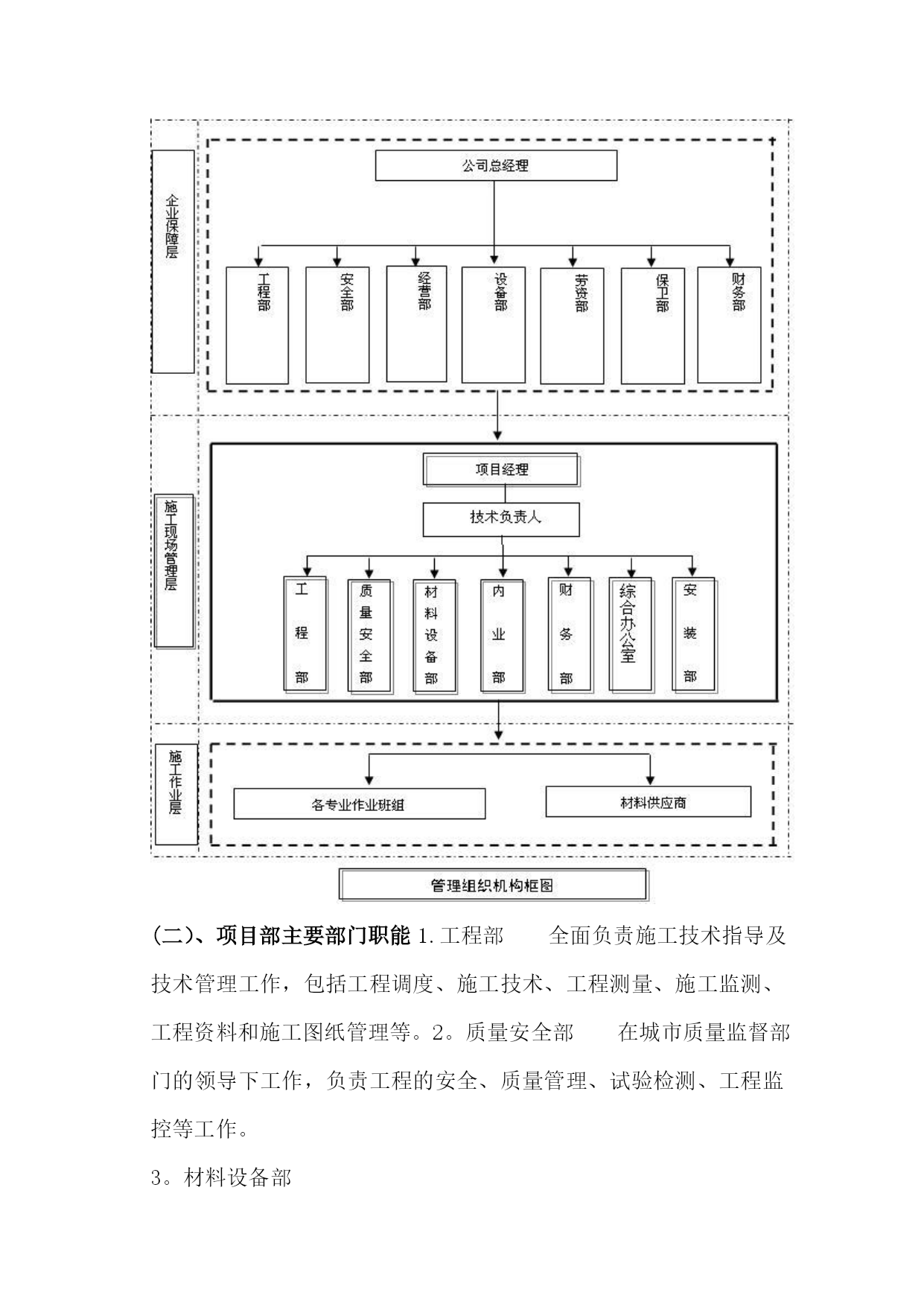 企业保障层

公司总经理

工程部

安全部

经营部

设备部

劳资部

保卫部

财务部

施工现场管理层

项目经理

技术负责人

工程部

质量安全部

材料设备部

内业部

财务部

综合办公室

安装部

施工作业层

各专业作业班组

材料供应商

管理组织机构框图

(二)、项目部主要部门职能 1.工程部　　全面负责施工技术指导及技术管理工作，包括工程调度、施工技术、工程测量、施工监测、工程资料和施工图纸管理等。2。质量安全部　　在城市质量监督部门的领导下工作，负责工程的安全、质量管理、试验检测、工程监控等工作。

3。材料设备部